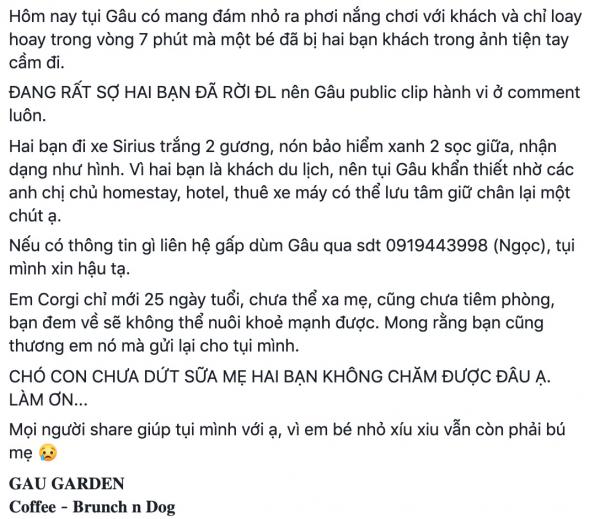 Hôm nay tụi Gâu có mang đám nhỏ ra phơi nắng chơi với khách và chỉ loay hoay trong vòng 7 phút mà một bé đã bị hai bạn khách trong ảnh tiện tay cầm đi.

ĐANG RẤT SỢ HAI BẠN ĐÃ RỜI ĐL nên Gâu public clip hành vi ở comment luôn.

Hai bạn đi xe Sirius trắng 2 gương, nón bảo hiểm xanh 2 sọc giữa, nhận dạng như hình. Vì hai bạn là khách du lịch, nên tụi Gâu khẩn thiết nhờ các anh chị chủ homestay, hotel, thuê xe máy có thể lưu tâm giữ chân lại một chút ạ.

Nếu có thông tin gì liên hệ gấp dùm Gâu qua sdt 0919443998 (Ngọc), tụi mình xin hậu tạ.

Em Corgi chỉ mới 25 ngày tuổi, chưa thể xa mẹ, cũng chưa tiêm phòng, bạn đem về sẽ không thể nuôi khoẻ mạnh được. Mong rằng bạn cũng thương em nó mà gửi lại cho tụi mình.

CHÓ CON CHƯA DỨT SỮA MẸ HAI BẠN KHÔNG CHĂM ĐƯỢC ĐÂU Ạ. LÀM ƠN...

Mọi người share giúp tụi mình với ạ, vì em bé nhỏ xíu xiu vẫn còn phải bú mẹ 😢

GAU GARDEN
Coffee - Brunch n Dog